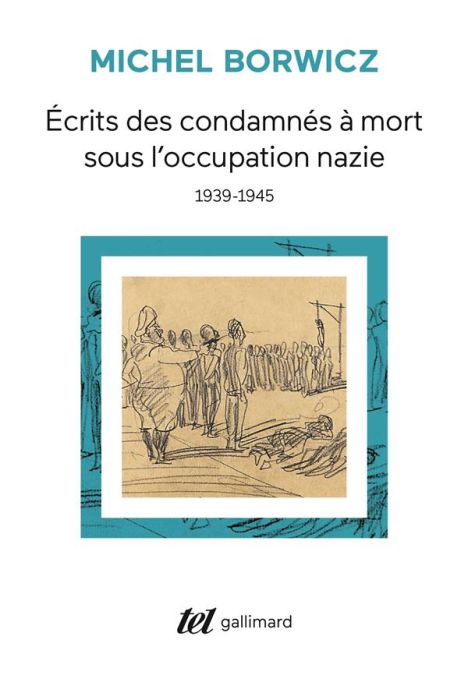 MICHEL BORWICZ

Écrits des condamnés à mort sous l'occupation nazie

1939-1945

tel gallimard